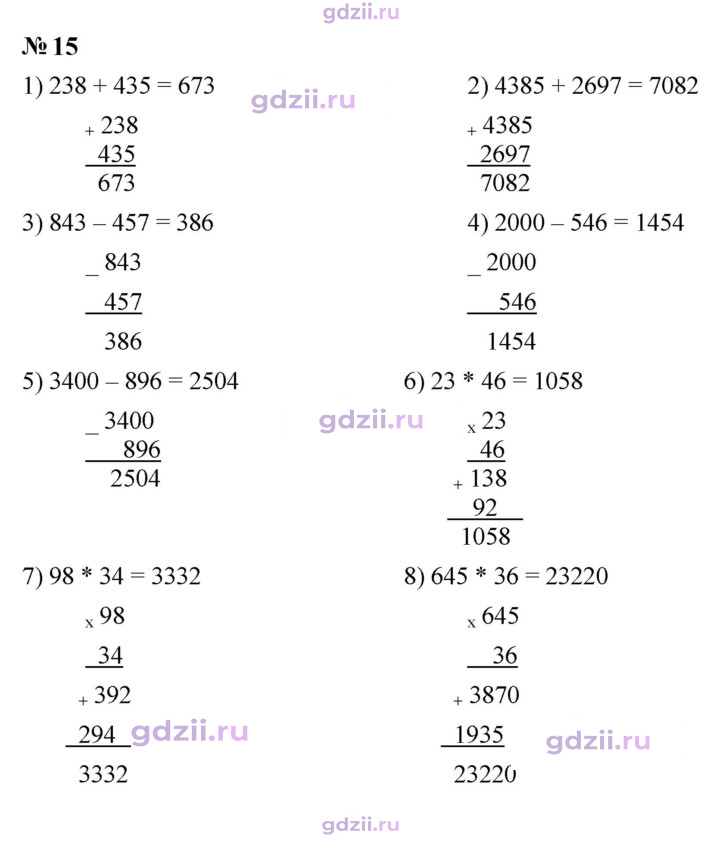 № 15

1) 238 + 435 = 673

+ 238
435
673

2) 4385 + 2697 = 7082

+ 4385
2697
7082

3) 843 – 457 = 386

_ 843
457
386

4) 2000 – 546 = 1454

_ 2000
546
1454

5) 3400 – 896 = 2504

_ 3400
896
2504

6) 23 * 46 = 1058

x 23
46
+ 138
92
1058

7) 98 * 34 = 3332

x 98
34
+ 392
294
3332

8) 645 * 36 = 23220

x 645
36
+ 3870
1935
23220

gdzii.ru